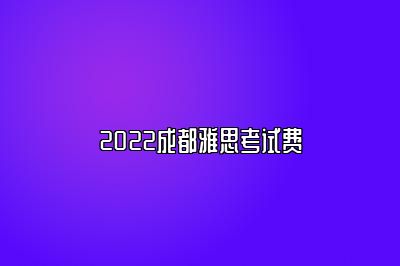 2022成都雅思考试费